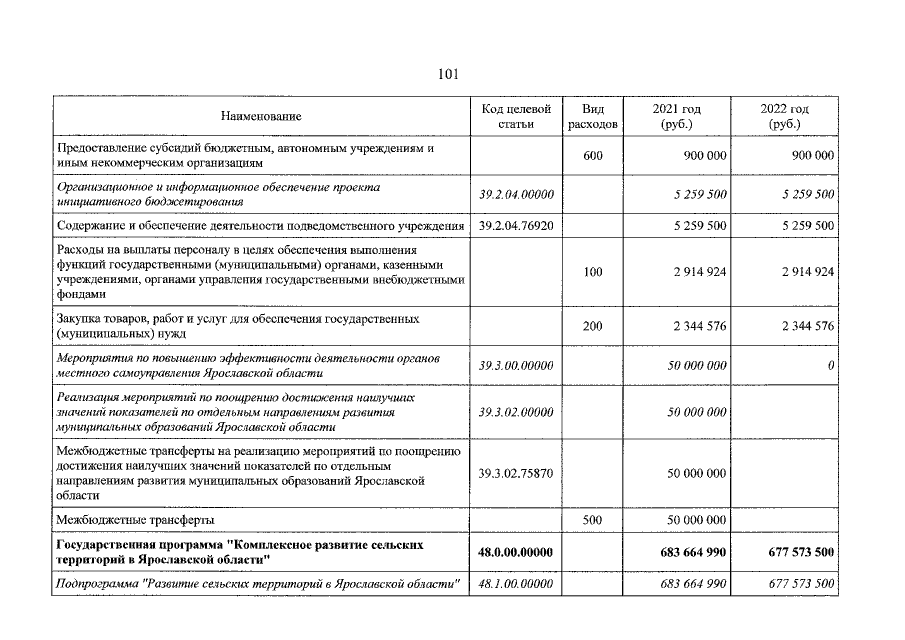 101

| Наименование | Код целевой статьи | Вид расходов | 2021 год (руб.) | 2022 год (руб.) |
|---|---|---|---|---|
| Предоставление субсидий бюджетным, автономным учреждениям и иным некоммерческим организациям | | 600 | 900 000 | 900 000 |
| Организационное и информационное обеспечение проекта инициативного бюджетирования | 39.2.04.00000 | | 5 259 500 | 5 259 500 |
| Содержание и обеспечение деятельности подведомственного учреждения | 39.2.04.76920 | | 5 259 500 | 5 259 500 |
| Расходы на выплаты персоналу в целях обеспечения выполнения функций государственными (муниципальными) органами, казенными учреждениями, органами управления государственными внебюджетными фондами | | 100 | 2 914 924 | 2 914 924 |
| Закупка товаров, работ и услуг для обеспечения государственных (муниципальных) нужд | | 200 | 2 344 576 | 2 344 576 |
| Мероприятия по повышению эффективности деятельности органов местного самоуправления Ярославской области | 39.3.00.00000 | | 50 000 000 | 0 |
| Реализация мероприятий по поощрению достижения наилучших значений показателей по отдельным направлениям развития муниципальных образований Ярославской области | 39.3.02.00000 | | 50 000 000 | |
| Межбюджетные трансферты на реализацию мероприятий по поощрению достижения наилучших значений показателей по отдельным направлениям развития муниципальных образований Ярославской области | 39.3.02.75870 | | 50 000 000 | |
| Межбюджетные трансферты | | 500 | 50 000 000 | |
| Государственная программа "Комплексное развитие сельских территорий в Ярославской области" | 48.0.00.00000 | | 683 664 990 | 677 573 500 |
| Подпрограмма "Развитие сельских территорий в Ярославской области" | 48.1.00.00000 | | 683 664 990 | 677 573 500 |